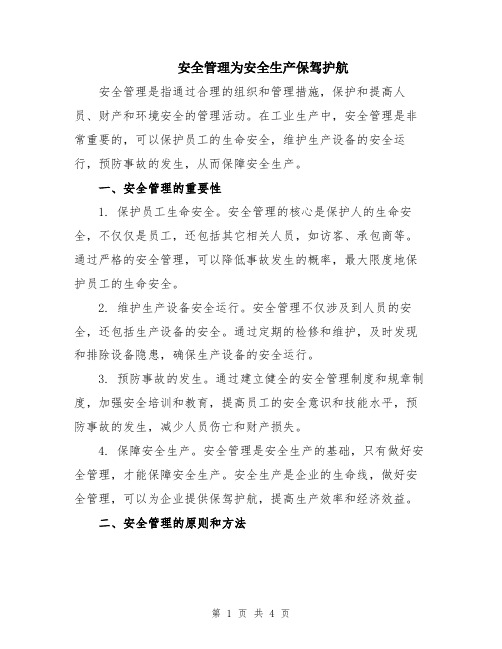 安全管理为安全生产保驾护航

安全管理是指通过合理的组织和管理措施，保护和提高人员、财产和环境安全的管理活动。在工业生产中，安全管理是非常重要的，可以保护员工的生命安全，维护生产设备的安全运行，预防事故的发生，从而保障安全生产。

一、安全管理的重要性

1. 保护员工生命安全。安全管理的核心是保护人的生命安全，不仅仅是员工，还包括其它相关人员，如访客、承包商等。通过严格的安全管理，可以降低事故发生的概率，最大限度地保护员工的生命安全。

2. 维护生产设备安全运行。安全管理不仅涉及到人员的安全，还包括生产设备的安全。通过定期的检修和维护，及时发现和排除设备隐患，确保生产设备的安全运行。

3. 预防事故的发生。通过建立健全的安全管理制度和规章制度，加强安全培训和教育，提高员工的安全意识和技能水平，预防事故的发生，减少人员伤亡和财产损失。

4. 保障安全生产。安全管理是安全生产的基础，只有做好安全管理，才能保障安全生产。安全生产是企业的生命线，做好安全管理，可以为企业提供保驾护航，提高生产效率和经济效益。

二、安全管理的原则和方法

第 1 页 共 4 页